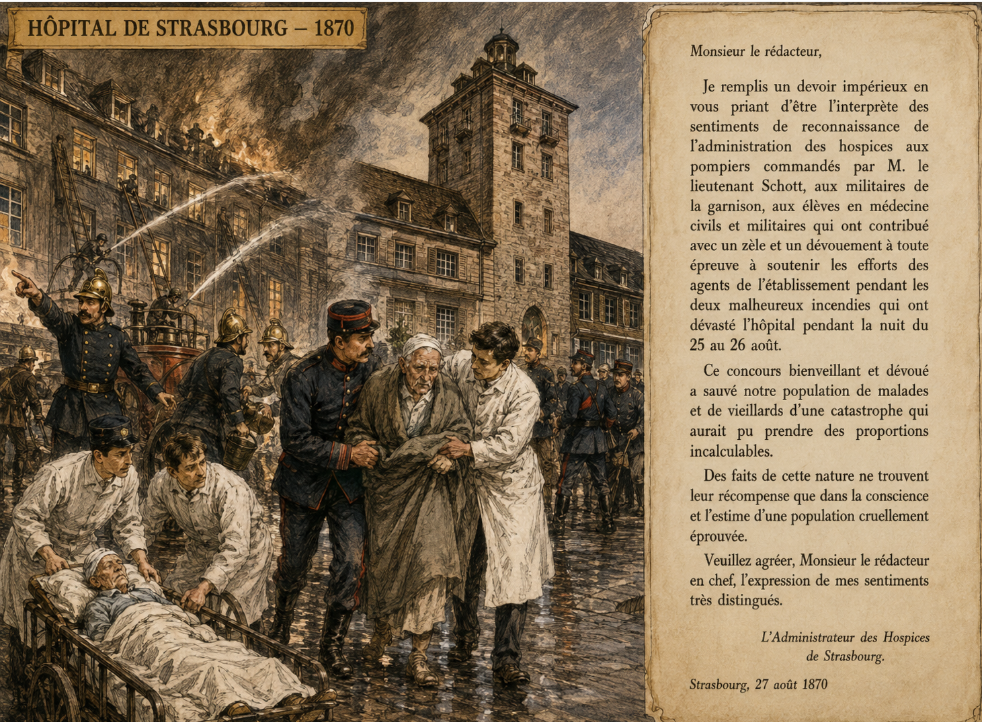 HÔPITAL DE STRASBOURG – 1870

Monsieur le rédacteur,

Je remplis un devoir impérieux en vous priant d'être l'interprète des sentiments de reconnaissance de l'administration des hospices aux pompiers commandés par M. le lieutenant Schott, aux militaires de la garnison, aux élèves en médecine civils et militaires qui ont contribué avec un zèle et un dévouement à toute épreuve à soutenir les efforts des agents de l'établissement pendant les deux malheureux incendies qui ont dévasté l'hôpital pendant la nuit du 25 au 26 août.

Ce concours bienveillant et dévoué a sauvé notre population de malades et de vieillards d'une catastrophe qui aurait pu prendre des proportions incalculables.

Des faits de cette nature ne trouvent leur récompense que dans la conscience et l'estime d'une population cruellement éprouvée.

Veuillez agréer, Monsieur le rédacteur en chef, l'expression de mes sentiments très distingués.

L'Administrateur des Hospices
de Strasbourg.

Strasbourg, 27 août 1870